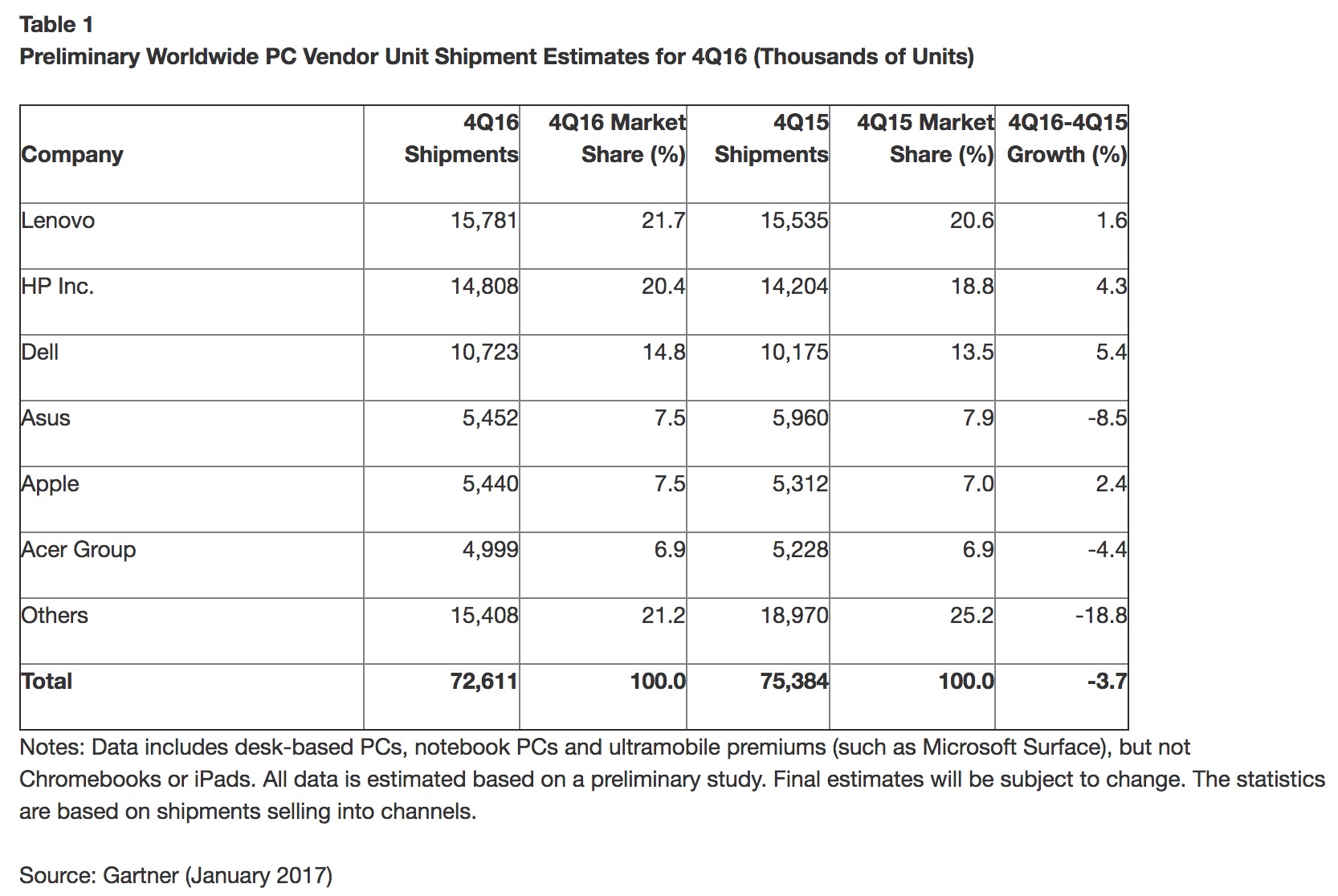 Table 1
Preliminary Worldwide PC Vendor Unit Shipment Estimates for 4Q16 (Thousands of Units)

| Company | 4Q16 Shipments | 4Q16 Market Share (%) | 4Q15 Shipments | 4Q15 Market Share (%) | 4Q16-4Q15 Growth (%) |
|---|---|---|---|---|---|
| Lenovo | 15,781 | 21.7 | 15,535 | 20.6 | 1.6 |
| HP Inc. | 14,808 | 20.4 | 14,204 | 18.8 | 4.3 |
| Dell | 10,723 | 14.8 | 10,175 | 13.5 | 5.4 |
| Asus | 5,452 | 7.5 | 5,960 | 7.9 | -8.5 |
| Apple | 5,440 | 7.5 | 5,312 | 7.0 | 2.4 |
| Acer Group | 4,999 | 6.9 | 5,228 | 6.9 | -4.4 |
| Others | 15,408 | 21.2 | 18,970 | 25.2 | -18.8 |
| Total | 72,611 | 100.0 | 75,384 | 100.0 | -3.7 |

Notes: Data includes desk-based PCs, notebook PCs and ultramobile premiums (such as Microsoft Surface), but not Chromebooks or iPads. All data is estimated based on a preliminary study. Final estimates will be subject to change. The statistics are based on shipments selling into channels.

Source: Gartner (January 2017)